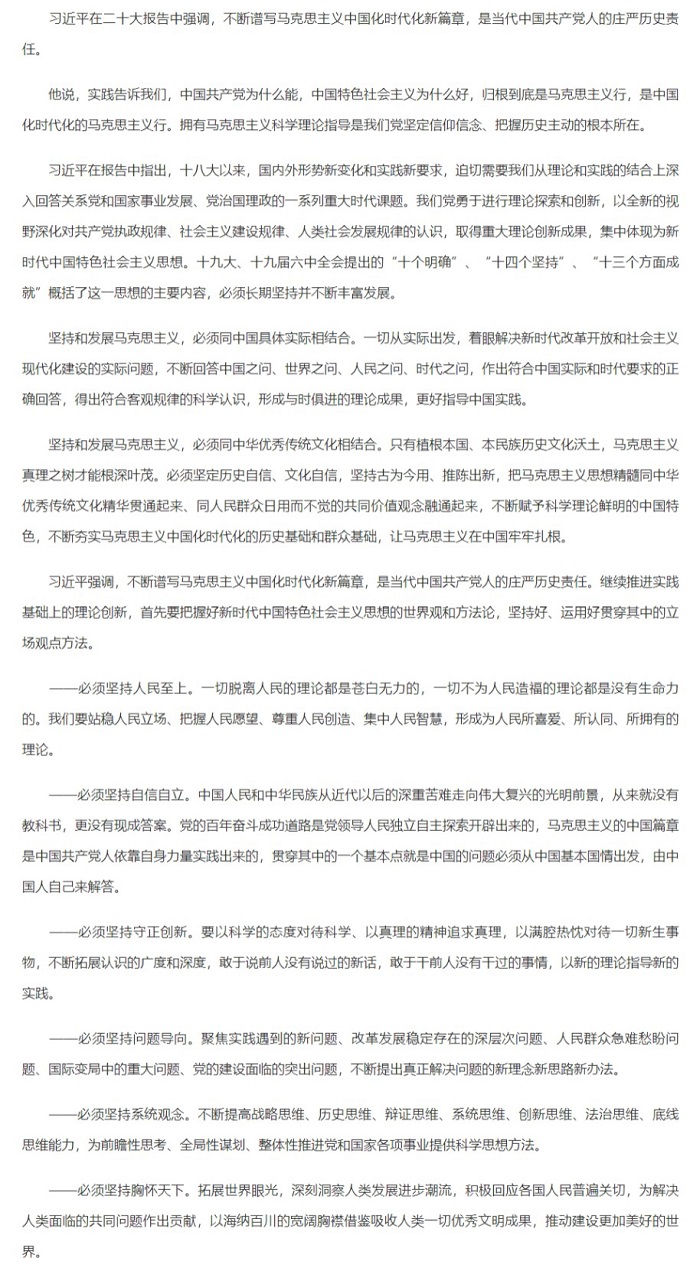 习近平在二十大报告中强调，不断谱写马克思主义中国化时代化新篇章，是当代中国共产党人的庄严历史责任。

他说，实践告诉我们，中国共产党为什么能，中国特色社会主义为什么好，归根到底是马克思主义行，是中国化时代化的马克思主义行。拥有马克思主义科学理论指导是我们党坚定信仰信念、把握历史主动的根本所在。

习近平在报告中指出，十八大以来，国内外形势新变化和实践新要求，迫切需要我们从理论和实践的结合上深入回答关系党和国家事业发展、党治国理政的一系列重大时代课题。我们党勇于进行理论探索和创新，以全新的视野深化对共产党执政规律、社会主义建设规律、人类社会发展规律的认识，取得重大理论创新成果，集中体现为新时代中国特色社会主义思想。十九大、十九届六中全会提出的“十个明确”、“十四个坚持”、“十三个方面成就”概括了这一思想的主要内容，必须长期坚持并不断丰富发展。

坚持和发展马克思主义，必须同中国具体实际相结合。一切从实际出发，着眼解决新时代改革开放和社会主义现代化建设的实际问题，不断回答中国之问、世界之问、人民之问、时代之问，作出符合中国实际和时代要求的正确回答，得出符合客观规律的科学认识，形成与时俱进的理论成果，更好指导中国实践。

坚持和发展马克思主义，必须同中华优秀传统文化相结合。只有植根本国、本民族历史文化沃土，马克思主义真理之树才能根深叶茂。必须坚定历史自信、文化自信，坚持古为今用、推陈出新，把马克思主义思想精髓同中华优秀传统文化精华贯通起来、同人民群众日用而不觉的共同价值观念融通起来，不断赋予科学理论鲜明的中国特色，不断夯实马克思主义中国化时代化的历史基础和群众基础，让马克思主义在中国牢牢扎根。

习近平强调，不断谱写马克思主义中国化时代化新篇章，是当代中国共产党人的庄严历史责任。继续推进实践基础上的理论创新，首先要把握好新时代中国特色社会主义思想的世界观和方法论，坚持好、运用好贯穿其中的立场观点方法。

——必须坚持人民至上。一切脱离人民的理论都是苍白无力的，一切不为人民造福的理论都是没有生命力的。我们要站稳人民立场、把握人民愿望、尊重人民创造、集中人民智慧，形成为人民所喜爱、所认同、所拥有的理论。

——必须坚持自信自立。中国人民和中华民族从近代以后的深重苦难走向伟大复兴的光明前景，从来就没有教科书，更没有现成答案。党的百年奋斗成功道路是党领导人民独立自主探索开辟出来的，马克思主义的中国篇章是中国共产党人依靠自身力量实践出来的，贯穿其中的一个基本点就是中国的问题必须从中国基本国情出发，由中国人自己来解答。

——必须坚持守正创新。要以科学的态度对待科学、以真理的精神追求真理，以满腔热忱对待一切新生事物，不断拓展认识的广度和深度，敢于说前人没有说过的新话，敢于干前人没有干过的事情，以新的理论指导新的实践。

——必须坚持问题导向。聚焦实践遇到的新问题、改革发展稳定存在的深层次问题、人民群众急难愁盼问题、国际变局中的重大问题、党的建设面临的突出问题，不断提出真正解决问题的新理念新思路新办法。

——必须坚持系统观念。不断提高战略思维、历史思维、辩证思维、系统思维、创新思维、法治思维、底线思维能力，为前瞻性思考、全局性谋划、整体性推进党和国家各项事业提供科学思想方法。

——必须坚持胸怀天下。拓展世界眼光，深刻洞察人类发展进步潮流，积极回应各国人民普遍关切，为解决人类面临的共同问题作出贡献，以海纳百川的宽阔胸襟借鉴吸收人类一切优秀文明成果，推动建设更加美好的世界。